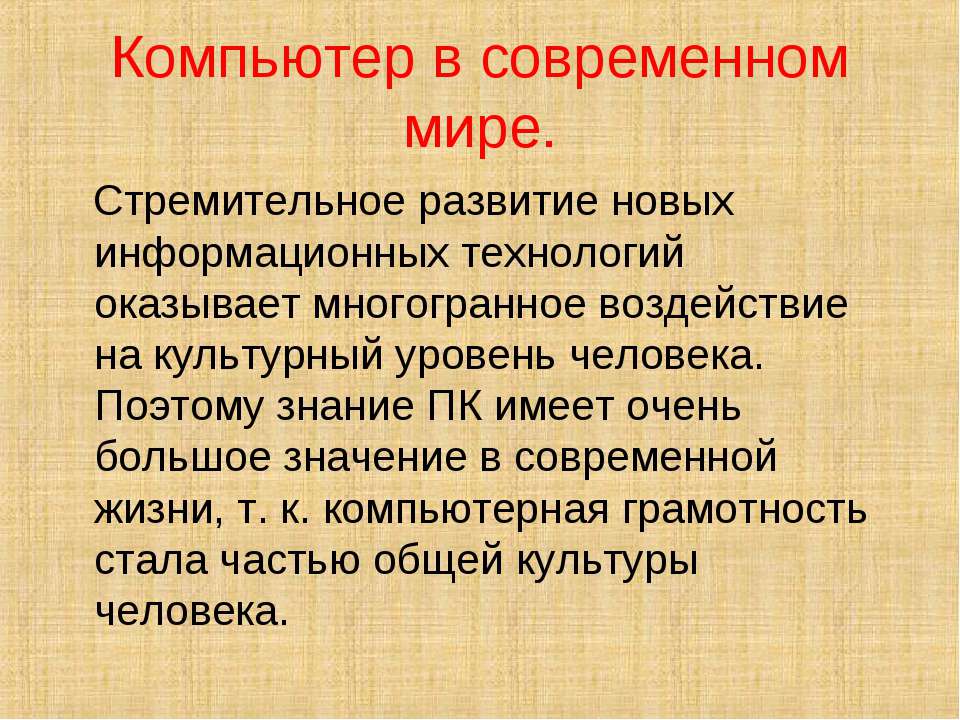 Компьютер в современном мире.

Стремительное развитие новых информационных технологий оказывает многогранное воздействие на культурный уровень человека. Поэтому знание ПК имеет очень большое значение в современной жизни, т. к. компьютерная грамотность стала частью общей культуры человека.